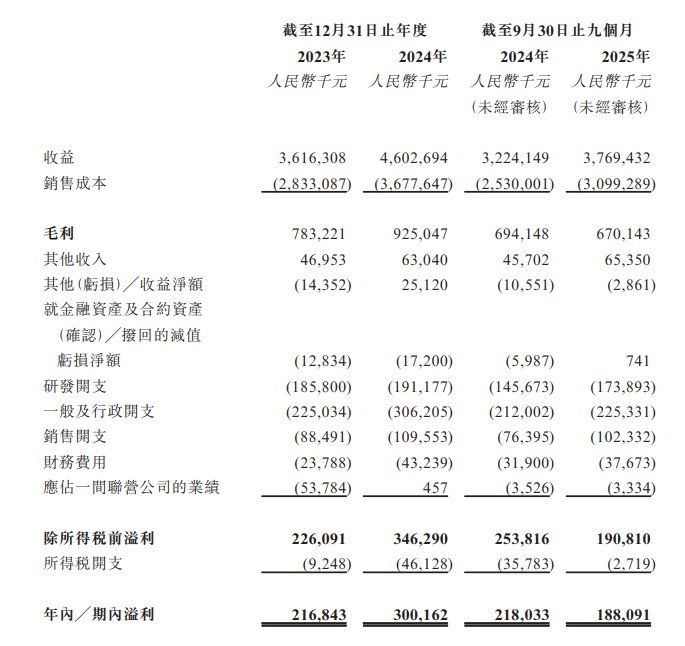 | | 截至12月31日止年度 | | 截至9月30日止九個月 | |
|---|---|---|---|---|
| | 2023年 | 2024年 | 2024年 | 2025年 |
| | 人民幣千元 | 人民幣千元 | 人民幣千元 (未經審核) | 人民幣千元 (未經審核) |
| 收益 | 3,616,308 | 4,602,694 | 3,224,149 | 3,769,432 |
| 銷售成本 | (2,833,087) | (3,677,647) | (2,530,001) | (3,099,289) |
| 毛利 | 783,221 | 925,047 | 694,148 | 670,143 |
| 其他收入 | 46,953 | 63,040 | 45,702 | 65,350 |
| 其他(虧損)/收益淨額 | (14,352) | 25,120 | (10,551) | (2,861) |
| 就金融資產及合約資產(確認)/撥回的減值虧損淨額 | (12,834) | (17,200) | (5,987) | 741 |
| 研發開支 | (185,800) | (191,177) | (145,673) | (173,893) |
| 一般及行政開支 | (225,034) | (306,205) | (212,002) | (225,331) |
| 銷售開支 | (88,491) | (109,553) | (76,395) | (102,332) |
| 財務費用 | (23,788) | (43,239) | (31,900) | (37,673) |
| 應佔一間聯營公司的業績 | (53,784) | 457 | (3,526) | (3,334) |
| 除所得稅前溢利 | 226,091 | 346,290 | 253,816 | 190,810 |
| 所得稅開支 | (9,248) | (46,128) | (35,783) | (2,719) |
| 年內/期內溢利 | 216,843 | 300,162 | 218,033 | 188,091 |